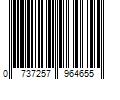 0 737257 964655